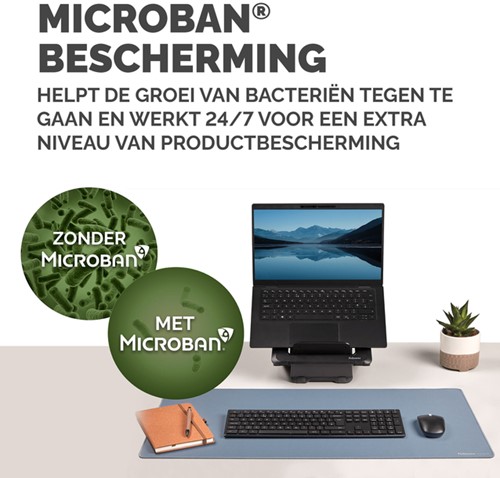 MICROBAN®
BESCHERMING

HELPT DE GROEI VAN BACTERIËN TEGEN TE GAAN EN WERKT 24/7 VOOR EEN EXTRA NIVEAU VAN PRODUCTBESCHERMING

ZONDER
MICROBAN

MET
MICROBAN